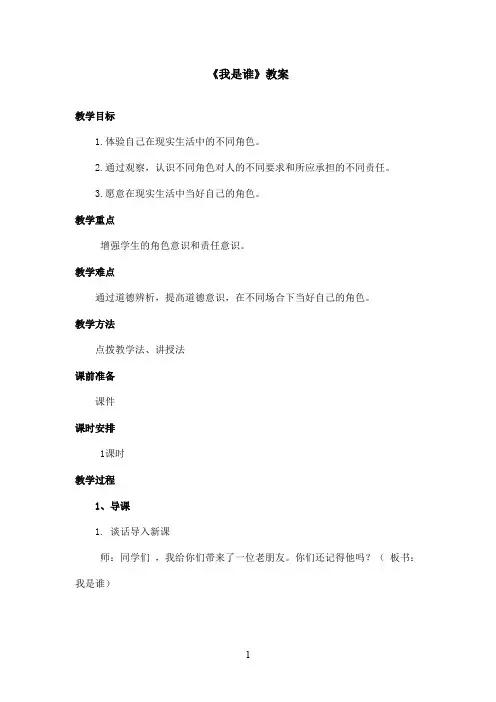 《我是谁》教案

教学目标

1.体验自己在现实生活中的不同角色。

2.通过观察，认识不同角色对人的不同要求和所应承担的不同责任。

3.愿意在现实生活中当好自己的角色。

教学重点

增强学生的角色意识和责任意识。

教学难点

通过道德辨析，提高道德意识，在不同场合下当好自己的角色。

教学方法

点拨教学法、讲授法

课前准备

课件

课时安排

1课时

教学过程

1、导课

1. 谈话导入新课

师：同学们，我给你们带来了一位老朋友。你们还记得他吗？（板书：我是谁）

1